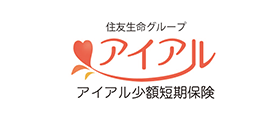 住友生命グループ

アイアル

アイアル少額短期保険